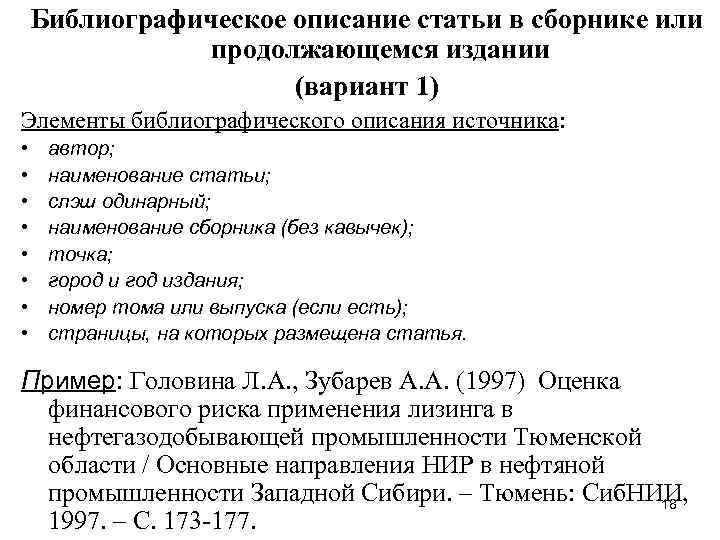 Библиографическое описание статьи в сборнике или продолжающемся издании
(вариант 1)

Элементы библиографического описания источника:
• автор;
• наименование статьи;
• слэш одинарный;
• наименование сборника (без кавычек);
• точка;
• город и год издания;
• номер тома или выпуска (если есть);
• страницы, на которых размещена статья.

Пример: Головина Л.А., Зубарев А.А. (1997) Оценка финансового риска применения лизинга в нефтегазодобывающей промышленности Тюменской области / Основные направления НИР в нефтяной промышленности Западной Сибири. – Тюмень: СибНИИ, 1997. – С. 173-177.

18